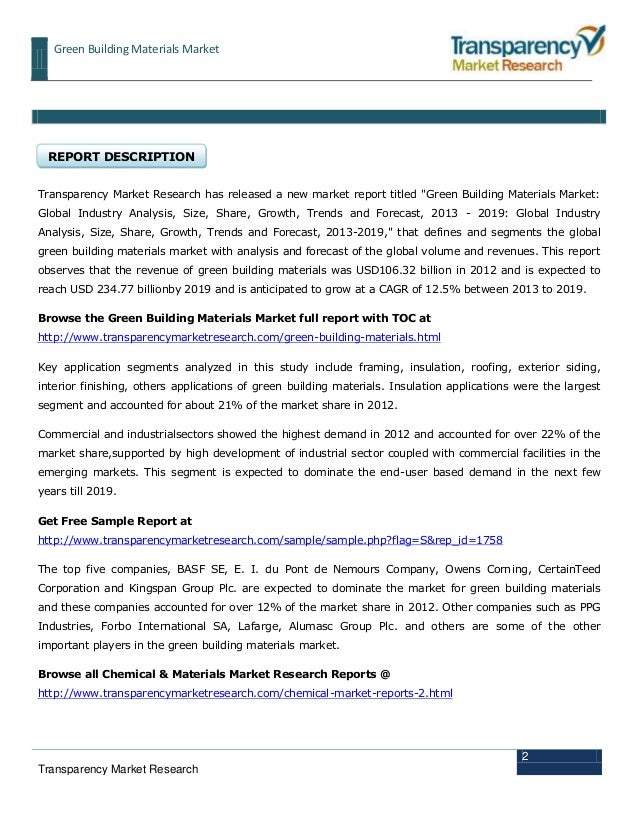 Green Building Materials Market

Transparency Market Research

REPORT DESCRIPTION

Transparency Market Research has released a new market report titled "Green Building Materials Market: Global Industry Analysis, Size, Share, Growth, Trends and Forecast, 2013 - 2019: Global Industry Analysis, Size, Share, Growth, Trends and Forecast, 2013-2019," that defines and segments the global green building materials market with analysis and forecast of the global volume and revenues. This report observes that the revenue of green building materials was USD106.32 billion in 2012 and is expected to reach USD 234.77 billionby 2019 and is anticipated to grow at a CAGR of 12.5% between 2013 to 2019.

Browse the Green Building Materials Market full report with TOC at
http://www.transparencymarketresearch.com/green-building-materials.html

Key application segments analyzed in this study include framing, insulation, roofing, exterior siding, interior finishing, others applications of green building materials. Insulation applications were the largest segment and accounted for about 21% of the market share in 2012.

Commercial and industrialsectors showed the highest demand in 2012 and accounted for over 22% of the market share,supported by high development of industrial sector coupled with commercial facilities in the emerging markets. This segment is expected to dominate the end-user based demand in the next few years till 2019.

Get Free Sample Report at
http://www.transparencymarketresearch.com/sample/sample.php?flag=S&rep_id=1758

The top five companies, BASF SE, E. I. du Pont de Nemours Company, Owens Corning, CertainTeed Corporation and Kingspan Group Plc. are expected to dominate the market for green building materials and these companies accounted for over 12% of the market share in 2012. Other companies such as PPG Industries, Forbo International SA, Lafarge, Alumasc Group Plc. and others are some of the other important players in the green building materials market.

Browse all Chemical & Materials Market Research Reports @
http://www.transparencymarketresearch.com/chemical-market-reports-2.html

2

Transparency Market Research